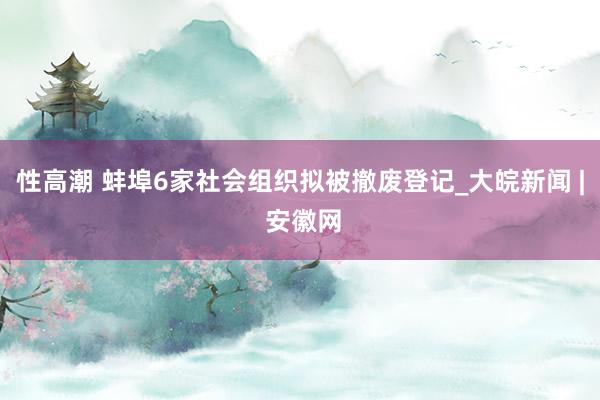 性高潮 蚌埠6家社会组织拟被撤废登记_大皖新闻 | 安徽网